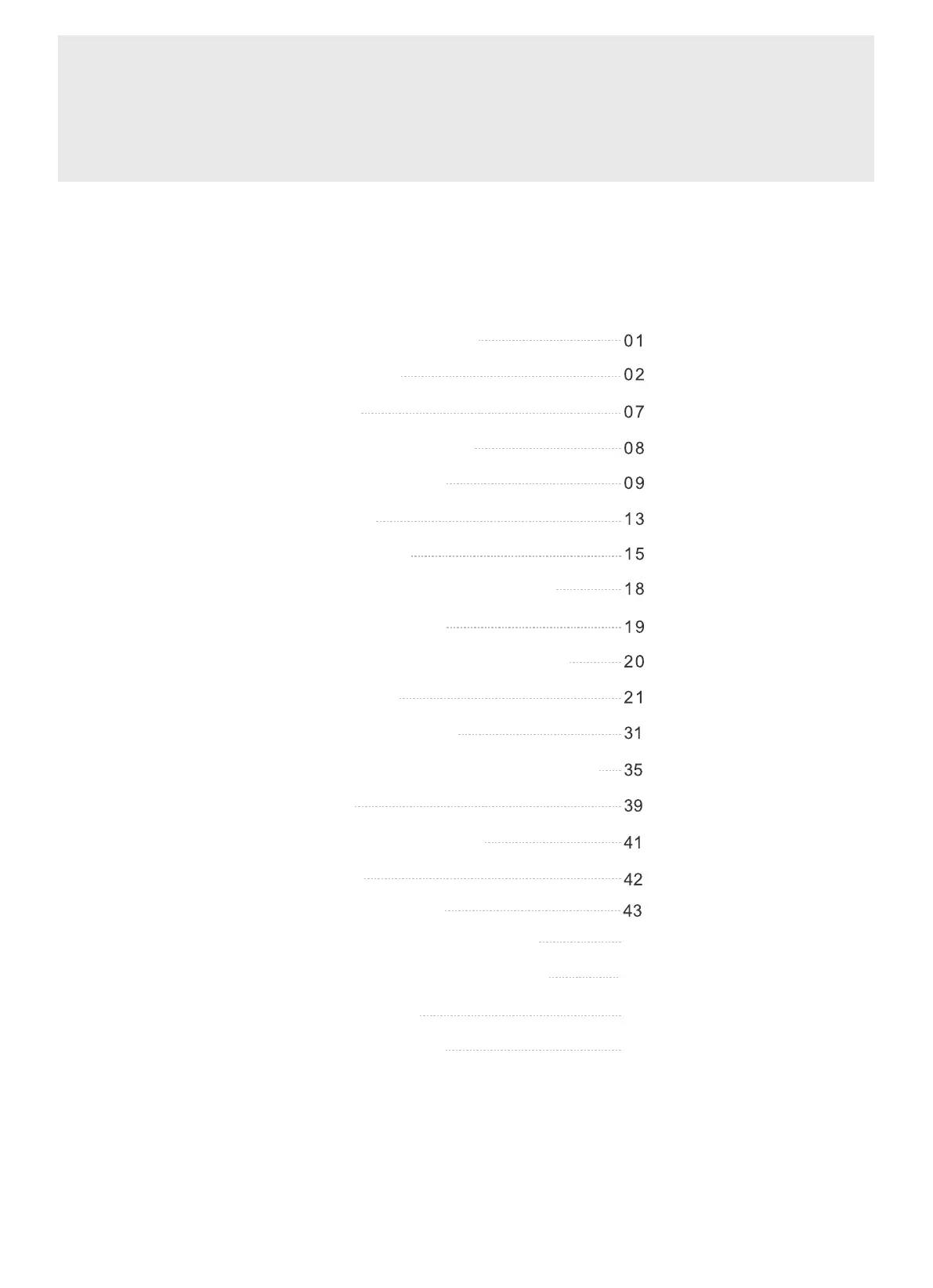 01
02
07
08
09
13
15
18
19
20
21
31
35
39
41
42
43